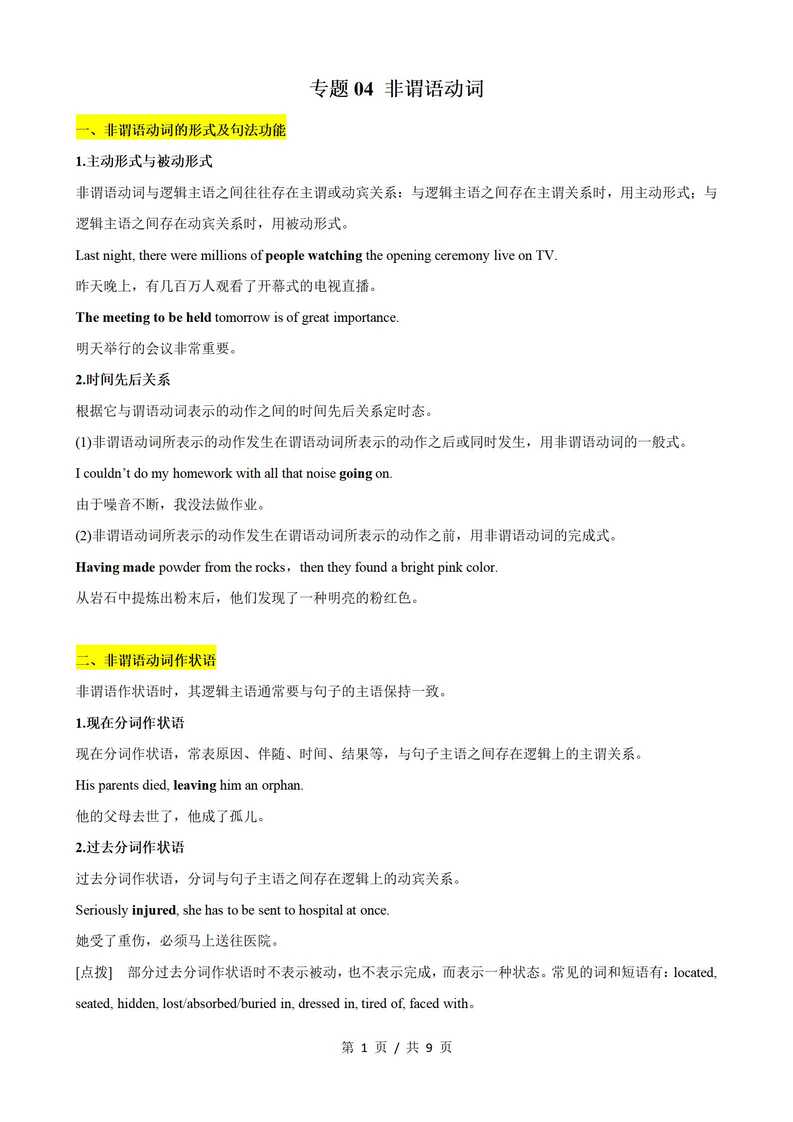 专题 04 非谓语动词

一、非谓语动词的形式及句法功能

1.主动形式与被动形式

非谓语动词与逻辑主语之间往往存在主谓或动宾关系：与逻辑主语之间存在主谓关系时，用主动形式；与逻辑主语之间存在动宾关系时，用被动形式。

Last night, there were millions of people watching the opening ceremony live on TV.

昨天晚上，有几百万人观看了开幕式的电视直播。

The meeting to be held tomorrow is of great importance.

明天举行的会议非常重要。

2.时间先后关系

根据它与谓语动词表示的动作之间的时间先后关系定时态。

(1)非谓语动词所表示的动作发生在谓语动词所表示的动作之后或同时发生，用非谓语动词的一般式。

I couldn't do my homework with all that noise going on.

由于噪音不断，我没法做作业。

(2)非谓语动词所表示的动作发生在谓语动词所表示的动作之前，用非谓语动词的完成式。

Having made powder from the rocks，then they found a bright pink color.

从岩石中提炼出粉末后，他们发现了一种明亮的粉红色。

二、非谓语动词作状语

非谓语作状语时，其逻辑主语通常要与句子的主语保持一致。

1.现在分词作状语

现在分词作状语，常表原因、伴随、时间、结果等，与句子主语之间存在逻辑上的主谓关系。

His parents died, leaving him an orphan.

他的父母去世了，他成了孤儿。

2.过去分词作状语

过去分词作状语，分词与句子主语之间存在逻辑上的动宾关系。

Seriously injured, she has to be sent to hospital at once.

她受了重伤，必须马上送往医院。

[点拨] 部分过去分词作状语时不表示被动，也不表示完成，而表示一种状态。常见的词和短语有：located, seated, hidden, lost/absorbed/buried in, dressed in, tired of, faced with。

第 1 页 / 共 9 页